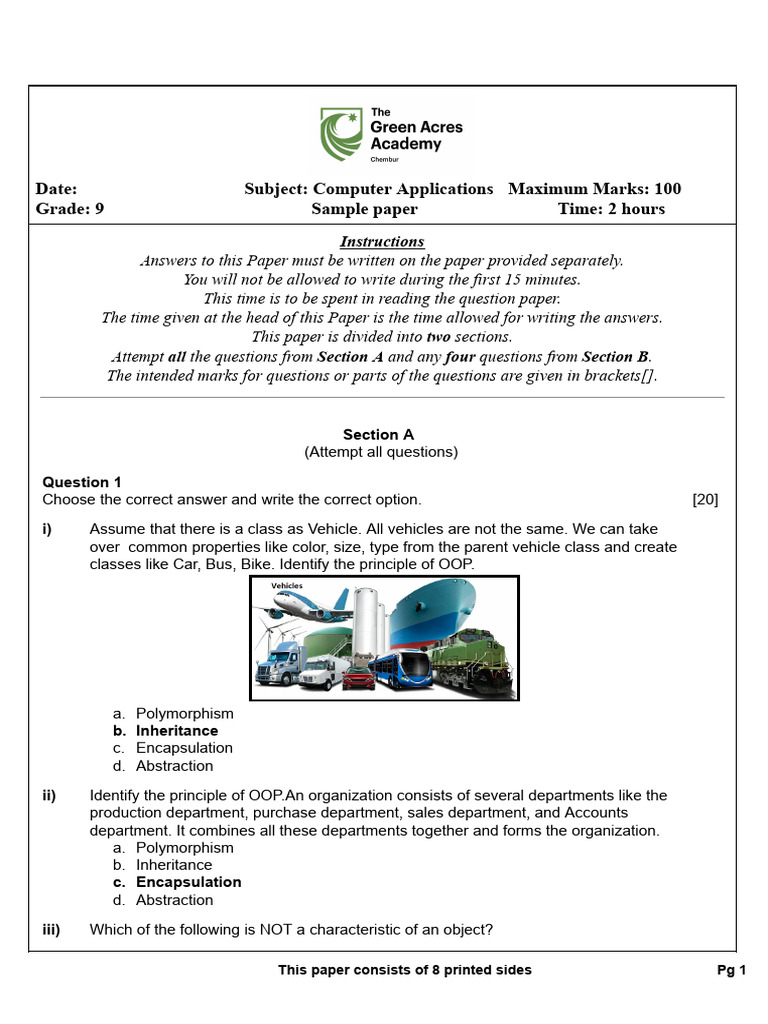 The
Green Acres
Academy
Chembur

Date: Subject: Computer Applications Maximum Marks: 100
Grade: 9 Sample paper Time: 2 hours

Instructions
Answers to this Paper must be written on the paper provided separately.
You will not be allowed to write during the first 15 minutes.
This time is to be spent in reading the question paper.
The time given at the head of this Paper is the time allowed for writing the answers.
This paper is divided into two sections.
Attempt all the questions from Section A and any four questions from Section B.
The intended marks for questions or parts of the questions are given in brackets[].

Section A
(Attempt all questions)

Question 1
Choose the correct answer and write the correct option. [20]

i) Assume that there is a class as Vehicle. All vehicles are not the same. We can take over common properties like color, size, type from the parent vehicle class and create classes like Car, Bus, Bike. Identify the principle of OOP.

Vehicles

a. Polymorphism
b. Inheritance
c. Encapsulation
d. Abstraction

ii) Identify the principle of OOP.An organization consists of several departments like the production department, purchase department, sales department, and Accounts department. It combines all these departments together and forms the organization.
a. Polymorphism
b. Inheritance
c. Encapsulation
d. Abstraction

iii) Which of the following is NOT a characteristic of an object?

This paper consists of 8 printed sides Pg 1